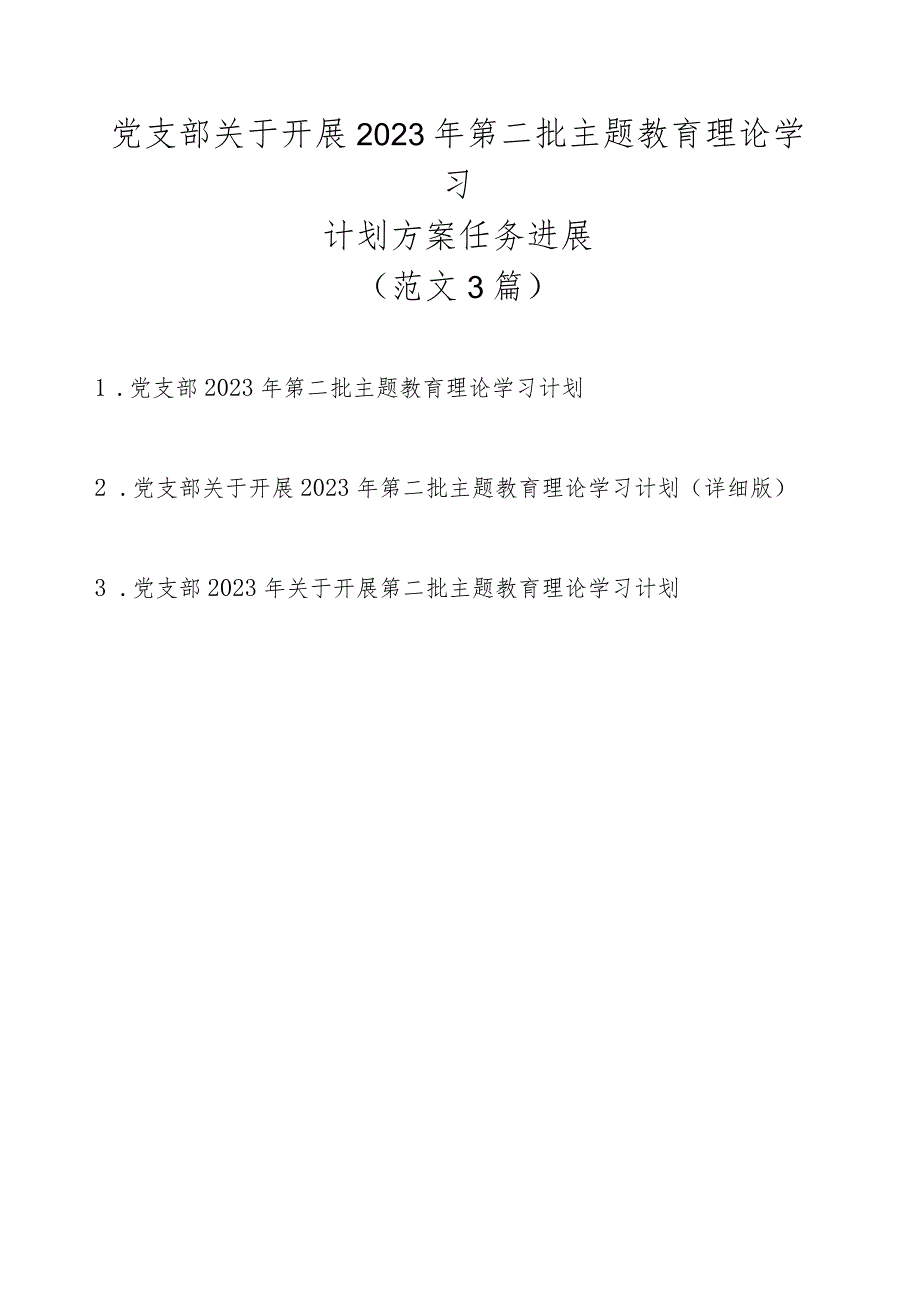 党支部关于开展2023年第二批主题教育理论学习

计划方案任务进展

（范文3篇）

1．党支部2023年第二批主题教育理论学习计划

2．党支部关于开展2023年第二批主题教育理论学习计划（详细版）

3．党支部2023年关于开展第二批主题教育理论学习计划